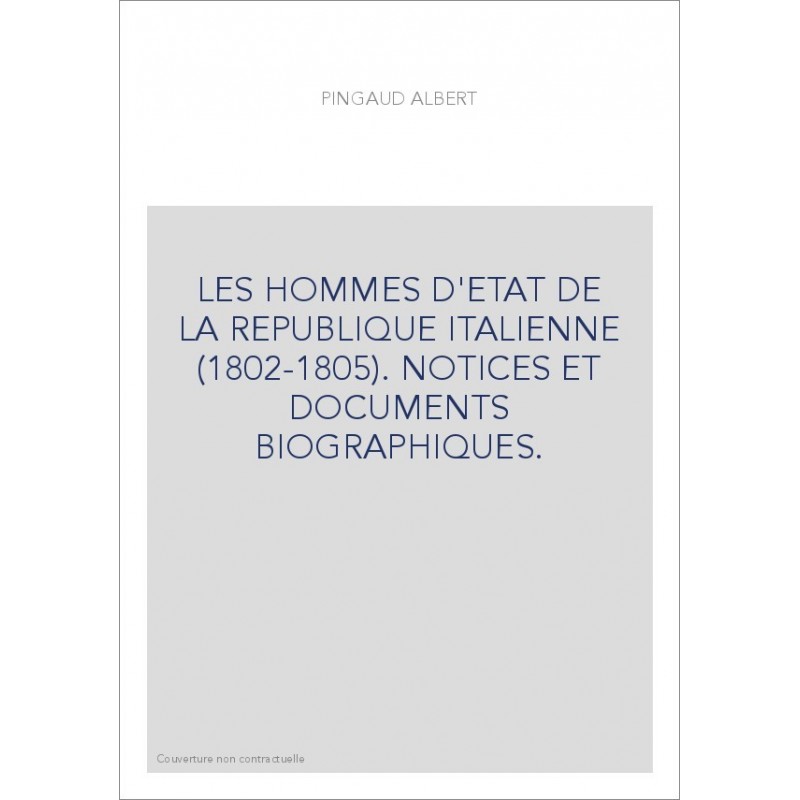 PINGAUD ALBERT

LES HOMMES D'ETAT DE LA REPUBLIQUE ITALIENNE (1802-1805). NOTICES ET DOCUMENTS BIOGRAPHIQUES.

Couverture non contractuelle